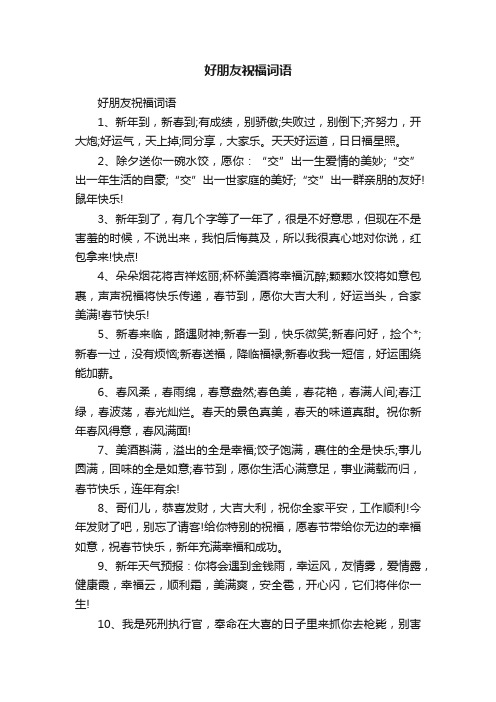 好朋友祝福词语

好朋友祝福词语

1、新年到，新春到;有成绩，别骄傲;失败过，别倒下;齐努力，开大炮;好运气，天上掉;同分享，大家乐。天天好运道，日日福星照。

2、除夕送你一碗水饺，愿你：“交”出一生爱情的美妙;“交”出一年生活的自豪;“交”出一世家庭的美好;“交”出一群亲朋的友好!鼠年快乐!

3、新年到了，有几个字等了一年了，很是不好意思，但现在不是害羞的时候，不说出来，我怕后悔莫及，所以我很真心地对你说，红包拿来!快点!

4、朵朵烟花将吉祥炫丽;杯杯美酒将幸福沉醉;颗颗水饺将如意包裹，声声祝福将快乐传递，春节到，愿你大吉大利，好运当头，合家美满!春节快乐!

5、新春来临，路遇财神;新春一到，快乐微笑;新春问好，捡个*;新春一过，没有烦恼;新春送福，降临福禄;新春收我一短信，好运围绕能加薪。

6、春风柔，春雨绵，春意盎然;春色美，春花艳，春满人间;春江绿，春波荡，春光灿烂。春天的景色真美，春天的味道真甜。祝你新年春风得意，春风满面!

7、美酒斟满，溢出的全是幸福;饺子饱满，裹住的全是快乐;事儿圆满，回味的全是如意;春节到，愿你生活心满意足，事业满载而归，春节快乐，连年有余!

8、哥们儿，恭喜发财，大吉大利，祝你全家平安，工作顺利!今年发财了吧，别忘了请客!给你特别的祝福，愿春节带给你无边的幸福如意，祝春节快乐，新年充满幸福和成功。

9、新年天气预报：你将会遇到金钱雨，幸运风，友情雾，爱情露，健康霞，幸福云，顺利霜，美满爽，安全雹，开心闪，它们将伴你一生!

10、我是死刑执行官，奉命在大喜的日子里来抓你去枪毙，别害